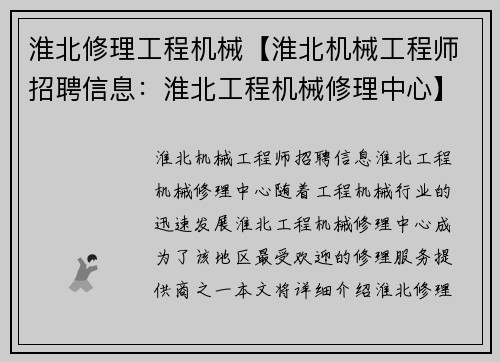 淮北修理工程机械【淮北机械工程师招聘信息：淮北工程机械修理中心】

淮北机械工程师招聘信息淮北工程机械修理中心随着工程机械行业的迅速发展淮北工程机械修理中心成为了该地区最受欢迎的修理服务提供商之一本文将详细介绍淮北修理